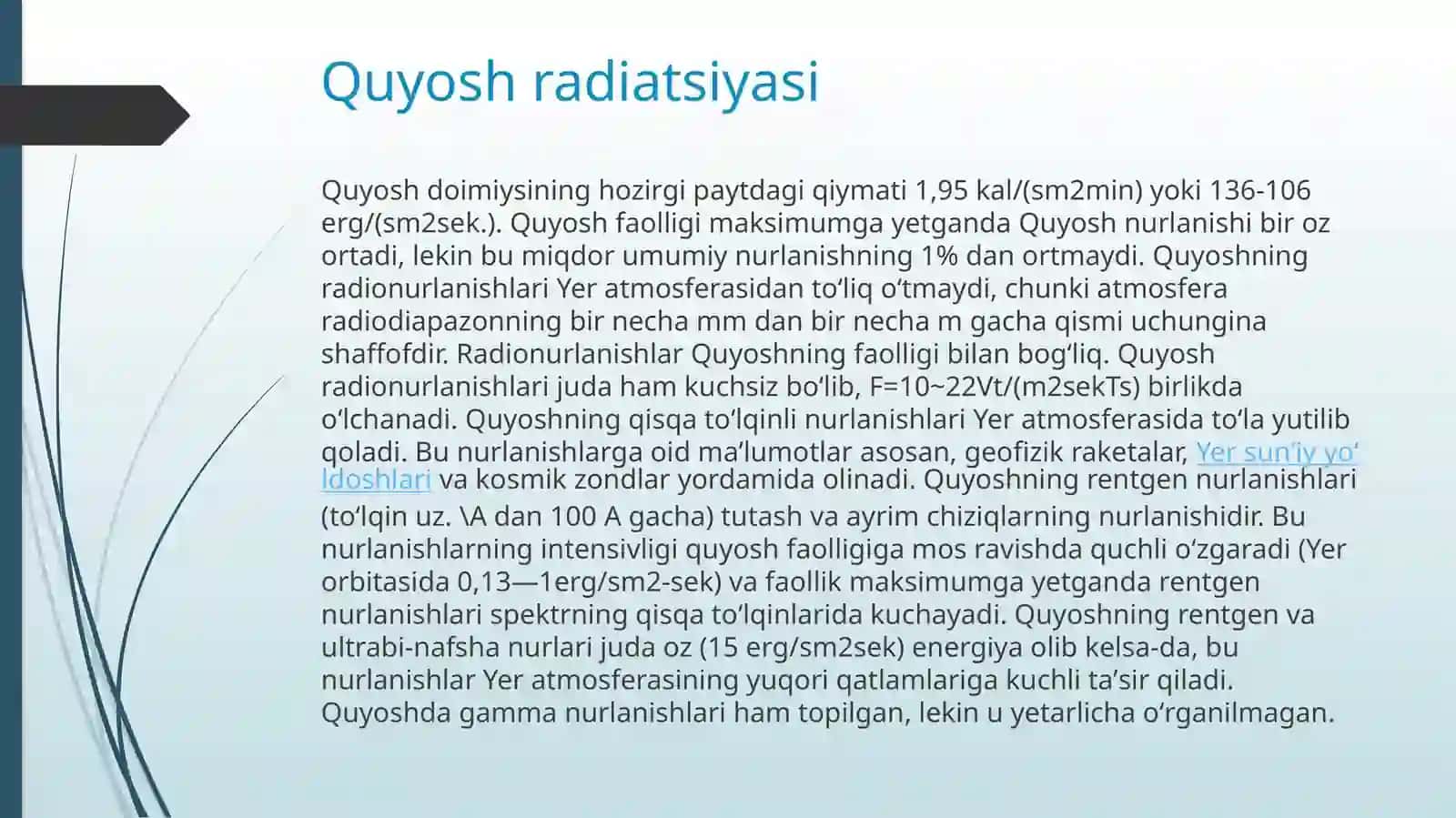 Quyosh radiatsiyasi

Quyosh doimiysining hozirgi paytdagi qiymati 1,95 kal/(sm2min) yoki 136-106 erg/(sm2sek.). Quyosh faolligi maksimumga yetganda Quyosh nurlanishi bir oz ortadi, lekin bu miqdor umumiy nurlanishning 1% dan ortmaydi. Quyoshning radionurlanishlari Yer atmosferasidan toʻliq oʻtmaydi, chunki atmosfera radiodiapazonning bir necha mm dan bir necha m gacha qismi uchungina shaffofdir. Radionurlanishlar Quyoshning faolligi bilan bogʻliq. Quyosh radionurlanishlari juda ham kuchsiz boʻlib, F=10~22Vt/(m2sekTs) birlikda oʻlchanadi. Quyoshning qisqa toʻlqinli nurlanishlari Yer atmosferasida toʻla yutilib qoladi. Bu nurlanishlarga oid maʼlumotlar asosan, geofizik raketalar, Yer sunʼiy yoʻldoshlari va kosmik zondlar yordamida olinadi. Quyoshning rentgen nurlanishlari (toʻlqin uz. \A dan 100 A gacha) tutash va ayrim chiziqlarning nurlanishidir. Bu nurlanishlarning intensivligi quyosh faolligiga mos ravishda quchli oʻzgaradi (Yer orbitasida 0,13—1erg/sm2-sek) va faollik maksimumga yetganda rentgen nurlanishlari spektrning qisqa toʻlqinlarida kuchayadi. Quyoshning rentgen va ultrabi-nafsha nurlari juda oz (15 erg/sm2sek) energiya olib kelsa-da, bu nurlanishlar Yer atmosferasining yuqori qatlamlariga kuchli taʼsir qiladi. Quyoshda gamma nurlanishlari ham topilgan, lekin u yetarlicha oʻrganilmagan.